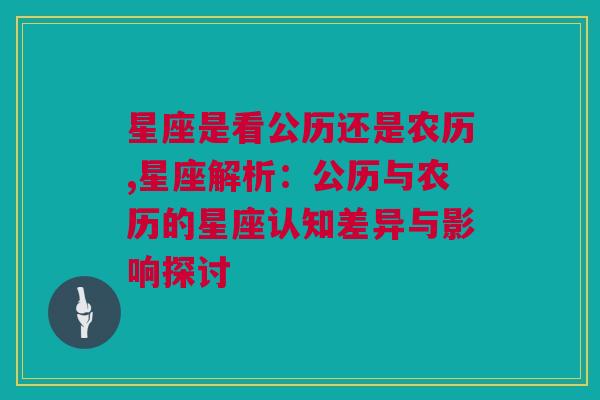 星座是看公历还是农历,星座解析：公历与农历的星座认知差异与影响探讨